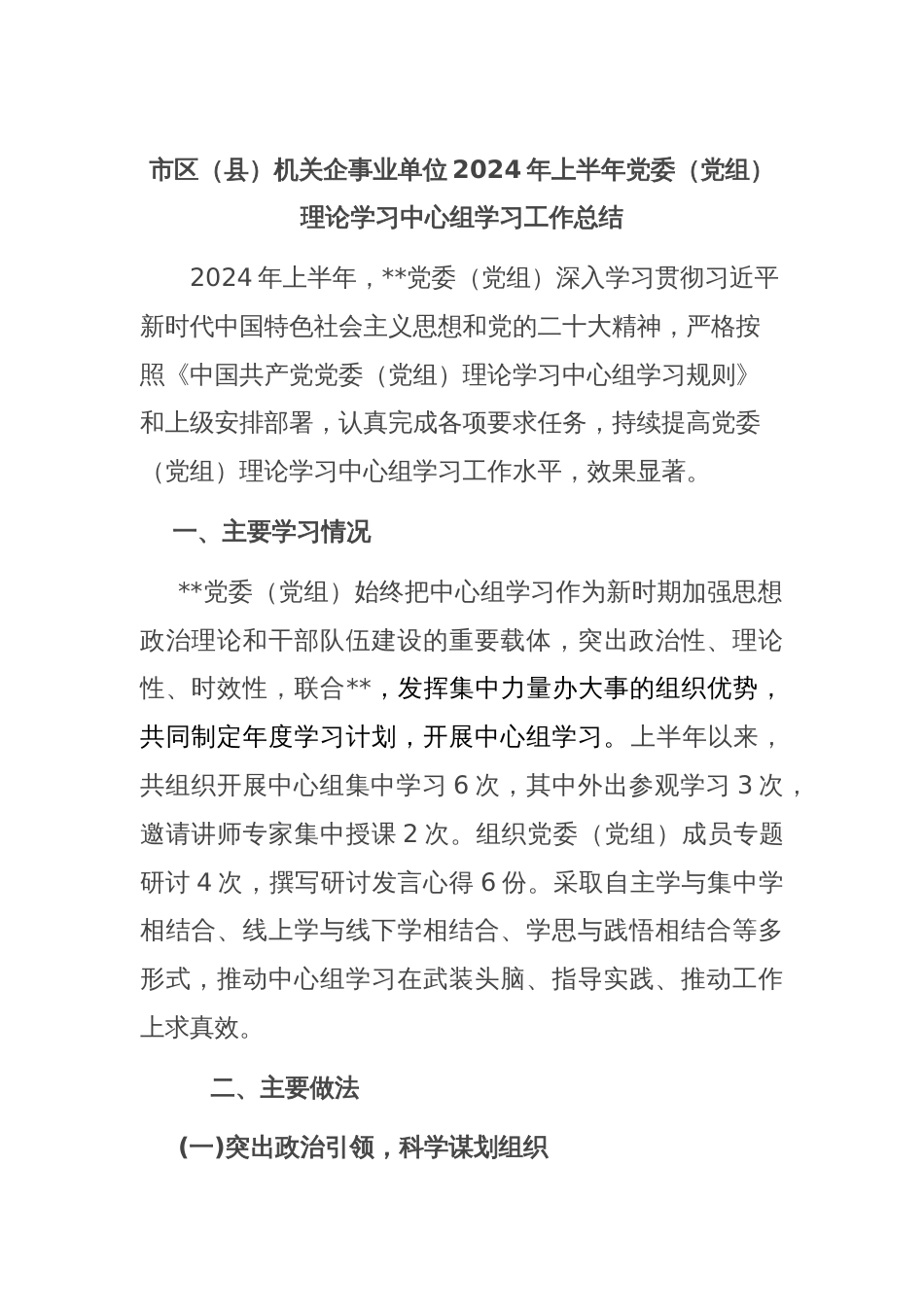 市区（县）机关企事业单位2024年上半年党委（党组）理论学习中心组学习工作总结

2024年上半年，**党委（党组）深入学习贯彻习近平新时代中国特色社会主义思想和党的二十大精神，严格按照《中国共产党党委（党组）理论学习中心组学习规则》和上级安排部署，认真完成各项要求任务，持续提高党委（党组）理论学习中心组学习工作水平，效果显著。

一、主要学习情况

**党委（党组）始终把中心组学习作为新时期加强思想政治理论和干部队伍建设的重要载体，突出政治性、理论性、时效性，联合**，发挥集中力量办大事的组织优势，共同制定年度学习计划，开展中心组学习。上半年以来，共组织开展中心组集中学习6次，其中外出参观学习3次，邀请讲师专家集中授课2次。组织党委（党组）成员专题研讨4次，撰写研讨发言心得6份。采取自主学与集中学相结合、线上学与线下学相结合、学思与践悟相结合等多形式，推动中心组学习在武装头脑、指导实践、推动工作上求真效。

二、主要做法

(一)突出政治引领，科学谋划组织